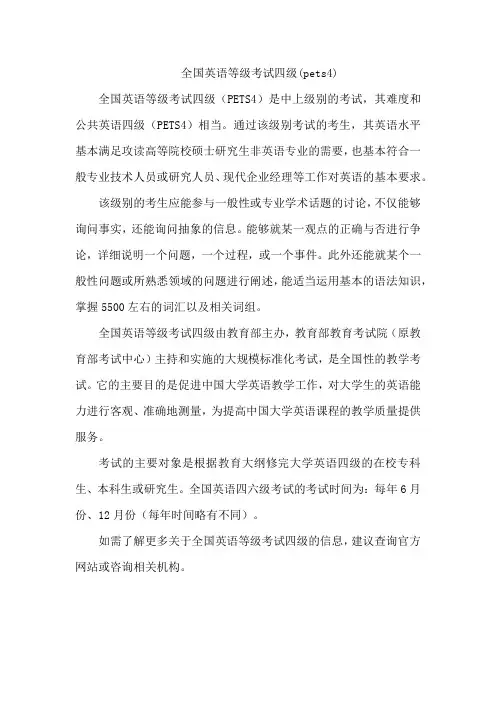 全国英语等级考试四级(pets4)

全国英语等级考试四级（PETS4）是中上级别的考试，其难度和公共英语四级（PETS4）相当。通过该级别考试的考生，其英语水平基本满足攻读高等院校硕士研究生非英语专业的需要，也基本符合一般专业技术人员或研究人员、现代企业经理等工作对英语的基本要求。

该级别的考生应能参与一般性或专业学术话题的讨论，不仅能够询问事实，还能询问抽象的信息。能够就某一观点的正确与否进行争论，详细说明一个问题，一个过程，或一个事件。此外还能就某个一般性问题或所熟悉领域的问题进行阐述，能适当运用基本的语法知识，掌握5500左右的词汇以及相关词组。

全国英语等级考试四级由教育部主办，教育部教育考试院（原教育部考试中心）主持和实施的大规模标准化考试，是全国性的教学考试。它的主要目的是促进中国大学英语教学工作，对大学生的英语能力进行客观、准确地测量，为提高中国大学英语课程的教学质量提供服务。

考试的主要对象是根据教育大纲修完大学英语四级的在校专科生、本科生或研究生。全国英语四六级考试的考试时间为：每年6月份、12月份（每年时间略有不同）。

如需了解更多关于全国英语等级考试四级的信息，建议查询官方网站或咨询相关机构。